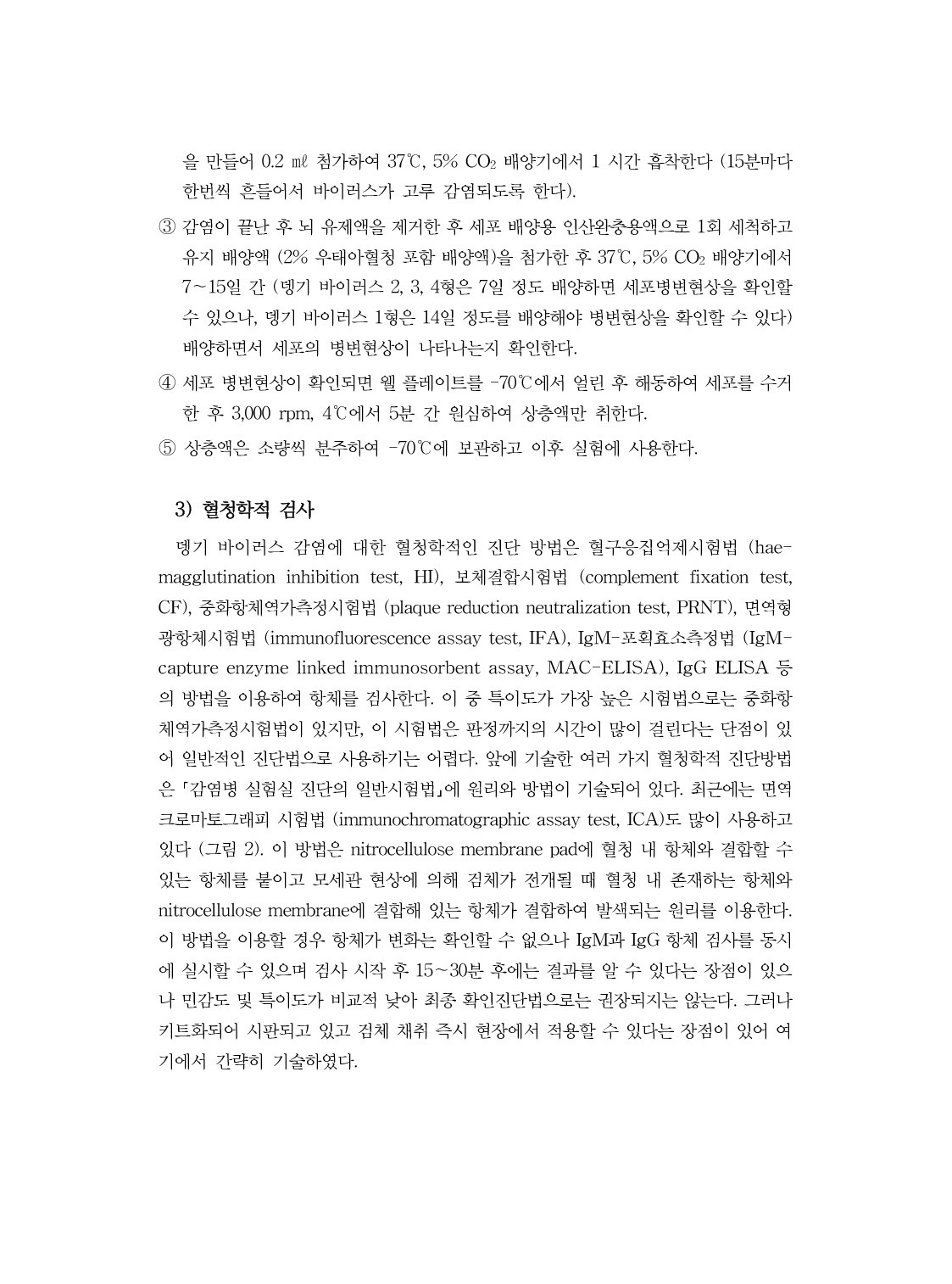 을 만들어 0.2 ㎖ 첨가하여 37℃, 5% $CO_2$ 배양기에서 1 시간 흡착한다 (15분마다 한번씩 흔들어서 바이러스가 고루 감염되도록 한다).

③ 감염이 끝난 후 뇌 유제액을 제거한 후 세포 배양용 인산완충용액으로 1회 세척하고 유지 배양액 (2% 우태아혈청 포함 배양액)을 첨가한 후 37℃, 5% $CO_2$ 배양기에서 7～15일 간 (뎅기 바이러스 2, 3, 4형은 7일 정도 배양하면 세포병변현상을 확인할 수 있으나, 뎅기 바이러스 1형은 14일 정도를 배양해야 병변현상을 확인할 수 있다) 배양하면서 세포의 병변현상이 나타나는지 확인한다.

④ 세포 병변현상이 확인되면 웰 플레이트를 -70℃에서 얼린 후 해동하여 세포를 수거한 후 3,000 rpm, 4℃에서 5분 간 원심하여 상층액만 취한다.

⑤ 상층액은 소량씩 분주하여 -70℃에 보관하고 이후 실험에 사용한다.

3) 혈청학적 검사

뎅기 바이러스 감염에 대한 혈청학적인 진단 방법은 혈구응집억제시험법 (haemagglutination inhibition test, HI), 보체결합시험법 (complement fixation test, CF), 중화항체역가측정시험법 (plaque reduction neutralization test, PRNT), 면역형광항체시험법 (immunofluorescence assay test, IFA), IgM-포획효소측정법 (IgM-capture enzyme linked immunosorbent assay, MAC-ELISA), IgG ELISA 등의 방법을 이용하여 항체를 검사한다. 이 중 특이도가 가장 높은 시험법으로는 중화항체역가측정시험법이 있지만, 이 시험법은 판정까지의 시간이 많이 걸린다는 단점이 있어 일반적인 진단법으로 사용하기는 어렵다. 앞에 기술한 여러 가지 혈청학적 진단방법은 「감염병 실험실 진단의 일반시험법」에 원리와 방법이 기술되어 있다. 최근에는 면역크로마토그래피 시험법 (immunochromatographic assay test, ICA)도 많이 사용하고 있다 (그림 2). 이 방법은 nitrocellulose membrane pad에 혈청 내 항체와 결합할 수 있는 항체를 붙이고 모세관 현상에 의해 검체가 전개될 때 혈청 내 존재하는 항체와 nitrocellulose membrane에 결합해 있는 항체가 결합하여 발색되는 원리를 이용한다. 이 방법을 이용할 경우 항체가 변화는 확인할 수 없으나 IgM과 IgG 항체 검사를 동시에 실시할 수 있으며 검사 시작 후 15～30분 후에는 결과를 알 수 있다는 장점이 있으나 민감도 및 특이도가 비교적 낮아 최종 확인진단법으로는 권장되지는 않는다. 그러나 키트화되어 시판되고 있고 검체 채취 즉시 현장에서 적용할 수 있다는 장점이 있어 여기에서 간략히 기술하였다.